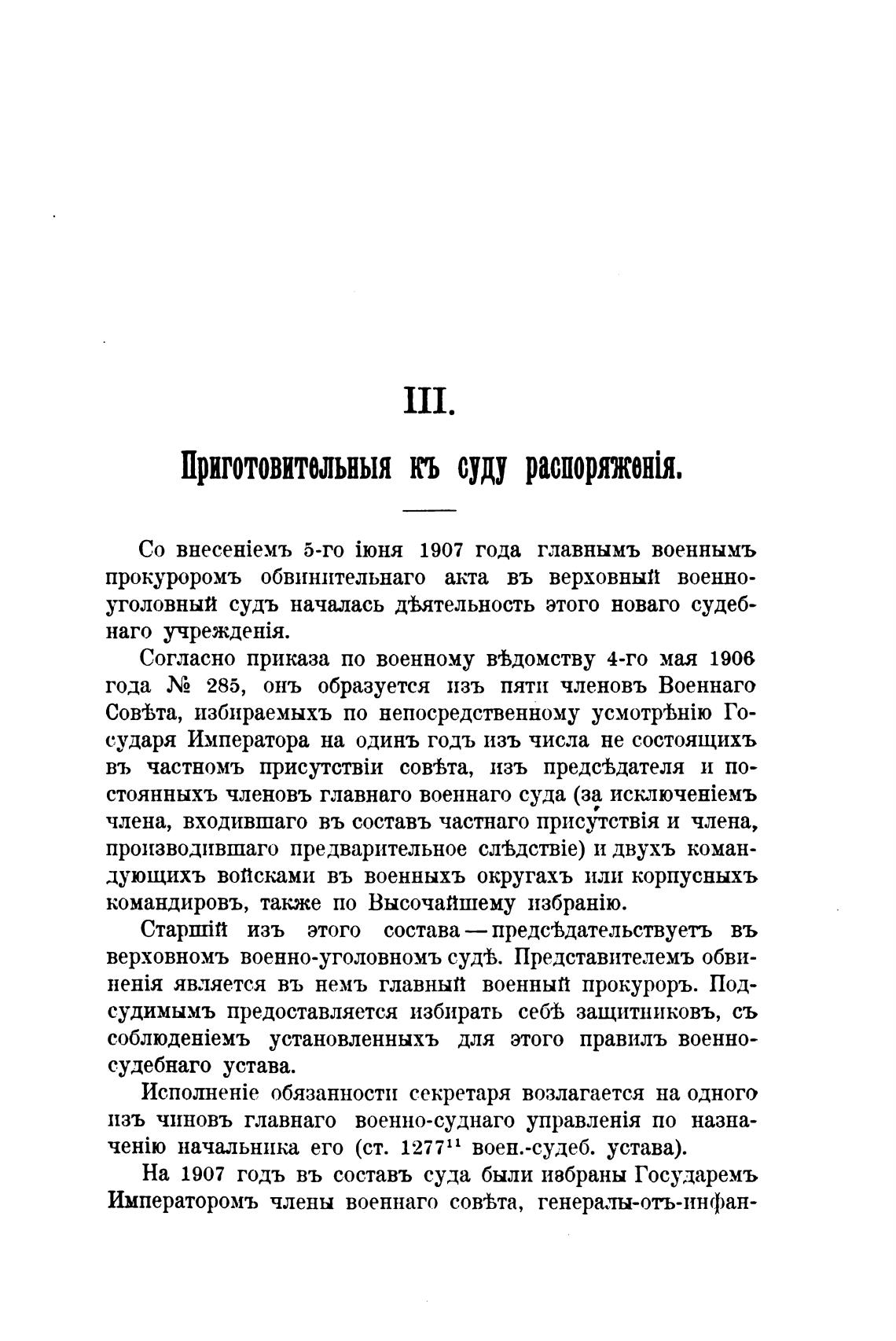 III.

Приготовительныя къ суду распоряженія.

Со внесеніемъ 5-го іюня 1907 года главнымъ военнымъ прокуроромъ обвинительнаго акта въ верховный военно-уголовный судъ началась дѣятельность этого новаго судебнаго учрежденія.

Согласно приказа по военному вѣдомству 4-го мая 1906 года № 285, онъ образуется изъ пяти членовъ Военнаго Совѣта, избираемыхъ по непосредственному усмотрѣнію Государя Императора на одинъ годъ изъ числа не состоящихъ въ частномъ присутствіи совѣта, изъ предсѣдателя и постоянныхъ членовъ главнаго военнаго суда (за исключеніемъ члена, входившаго въ составъ частнаго присутствія и члена, производившаго предварительное слѣдствіе) и двухъ командующихъ войсками въ военныхъ округахъ или корпусныхъ командировъ, также по Высочайшему избранію.

Старшій изъ этого состава — предсѣдательствуетъ въ верховномъ военно-уголовномъ судѣ. Представителемъ обвиненія является въ немъ главный военный прокуроръ. Подсудимымъ предоставляется избирать себѣ защитниковъ, съ соблюденіемъ установленныхъ для этого правилъ военно-судебнаго устава.

Исполненіе обязанности секретаря возлагается на одного изъ чиновъ главнаго военно-суднаго управленія по назначенію начальника его (ст. $1277^{11}$ воен.-судеб. устава).

На 1907 годъ въ составъ суда были избраны Государемъ Императоромъ члены военнаго совѣта, генералы-отъ-инфан-